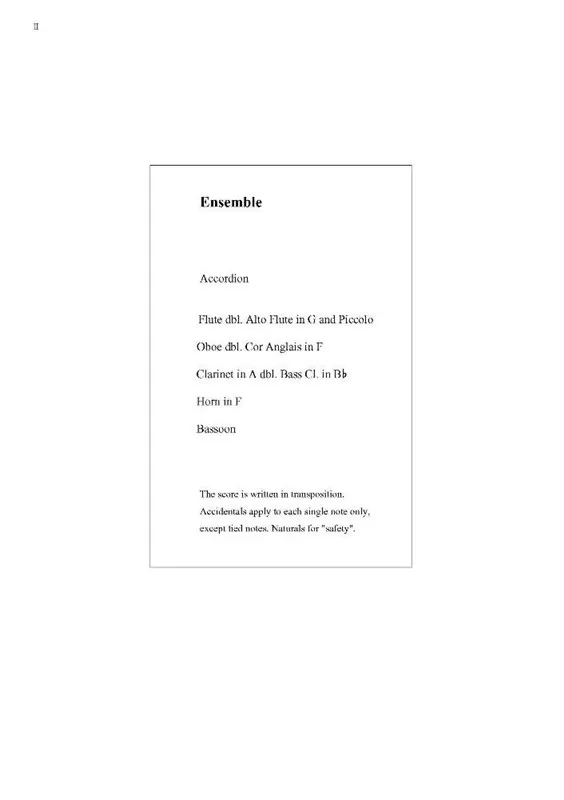 II

Ensemble

Accordion

Flute dbl. Alto Flute in G and Piccolo

Oboe dbl. Cor Anglais in F

Clarinet in A dbl. Bass Cl. in B♭

Horn in F

Bassoon

The score is written in transposition. Accidentals apply to each single note only, except tied notes. Naturals for "safety".